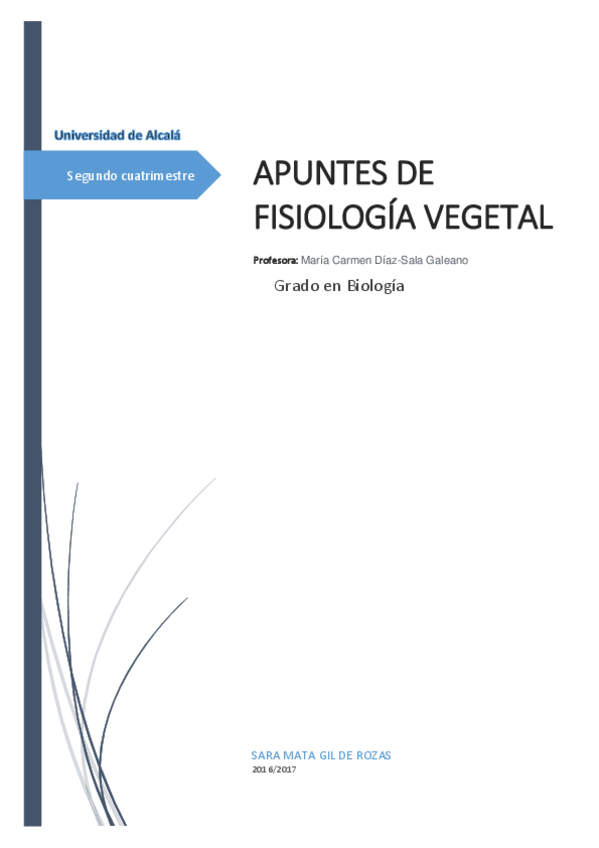 Universidad de Alcalá

Segundo cuatrimestre

APUNTES DE FISIOLOGÍA VEGETAL

Profesora: María Carmen Díaz-Sala Galeano

Grado en Biología

SARA MATA GIL DE ROZAS

2016/2017